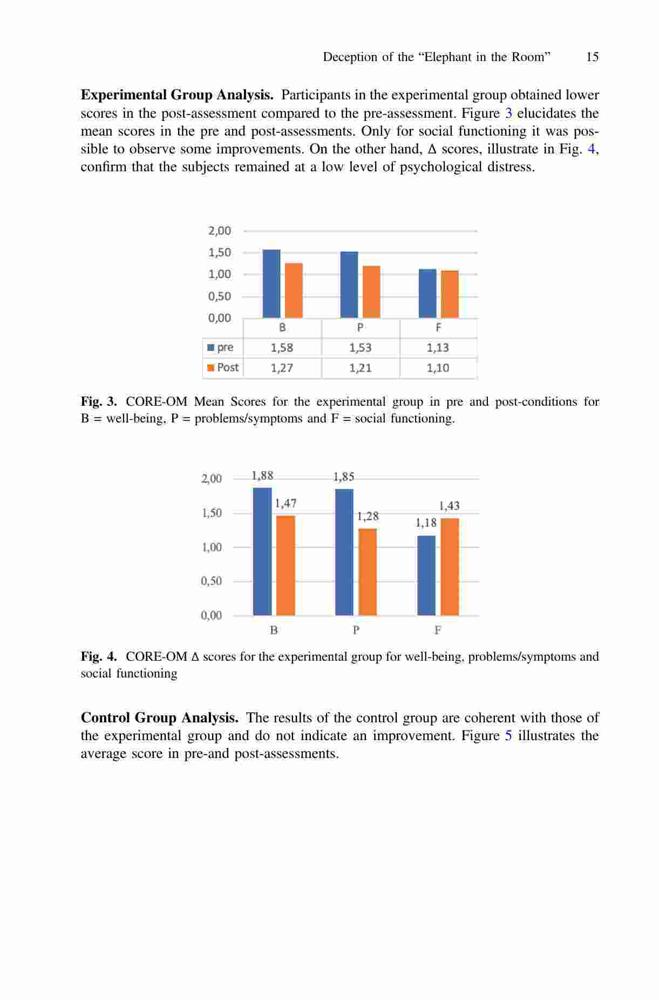 Deception of the “Elephant in the Room” 15

**Experimental Group Analysis.** Participants in the experimental group obtained lower scores in the post-assessment compared to the pre-assessment. Figure 3 elucidates the mean scores in the pre and post-assessments. Only for social functioning it was possible to observe some improvements. On the other hand, Δ scores, illustrate in Fig. 4, confirm that the subjects remained at a low level of psychological distress.

2,00
1,50
1,00
0,50
0,00

| | B | P | F |
|---|---|---|---|
| pre | 1,58 | 1,53 | 1,13 |
| Post | 1,27 | 1,21 | 1,10 |

**Fig. 3.** CORE-OM Mean Scores for the experimental group in pre and post-conditions for B = well-being, P = problems/symptoms and F = social functioning.

2,00
1,50
1,00
0,50
0,00
1,88
1,47
1,85
1,28
1,18
1,43
B P F

**Fig. 4.** CORE-OM Δ scores for the experimental group for well-being, problems/symptoms and social functioning

**Control Group Analysis.** The results of the control group are coherent with those of the experimental group and do not indicate an improvement. Figure 5 illustrates the average score in pre-and post-assessments.